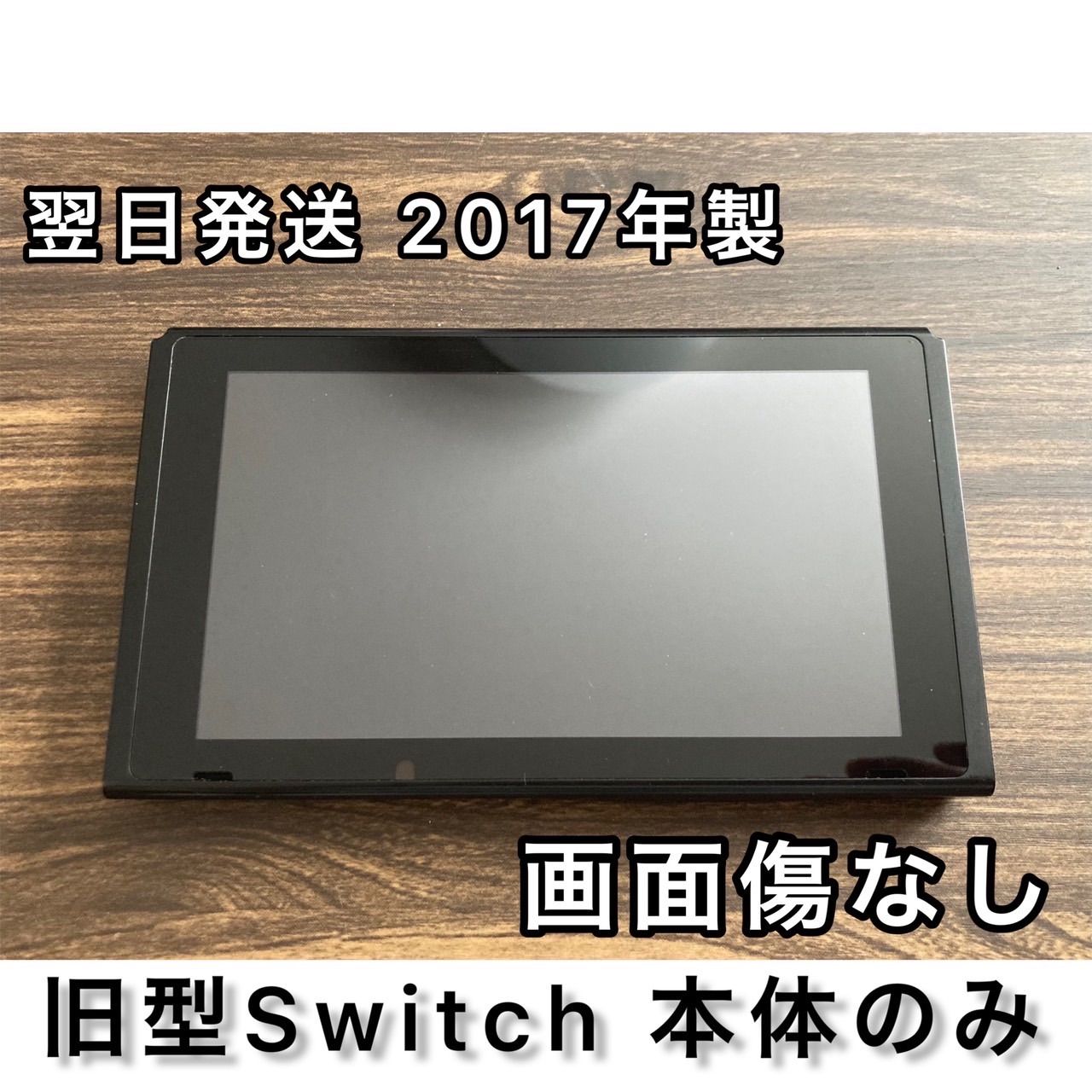 翌日発送 2017年製

画面傷なし

旧型Switch 本体のみ